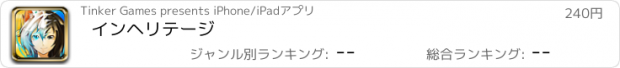 Tinker Games presents iPhone/iPadアプリ

240円

インヘリテージ

ジャンル別ランキング: --

総合ランキング: --